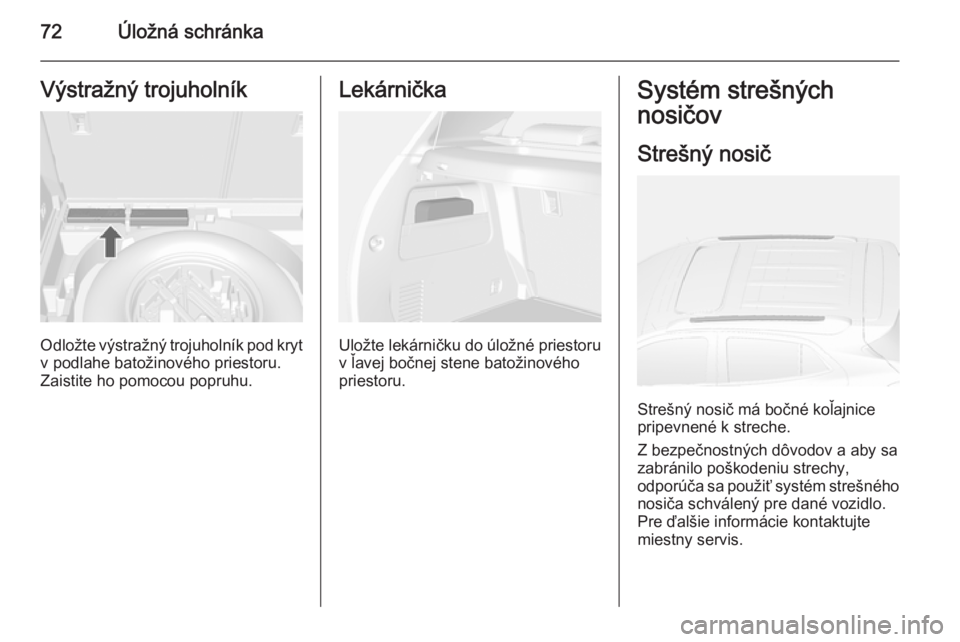 72 Úložná schránka

Výstražný trojuholník

Odložte výstražný trojuholník pod kryt v podlahe batožinového priestoru. Zaistite ho pomocou popruhu.

Lekárnička

Uložte lekárničku do úložné priestoru v ľavej bočnej stene batožinového priestoru.

Systém strešných nosičov

Strešný nosič

Strešný nosič má bočné koľajnice pripevnené k streche.

Z bezpečnostných dôvodov a aby sa zabránilo poškodeniu strechy, odporúča sa použiť systém strešného nosiča schválený pre dané vozidlo. Pre ďalšie informácie kontaktujte miestny servis.

carmanualsonline.info